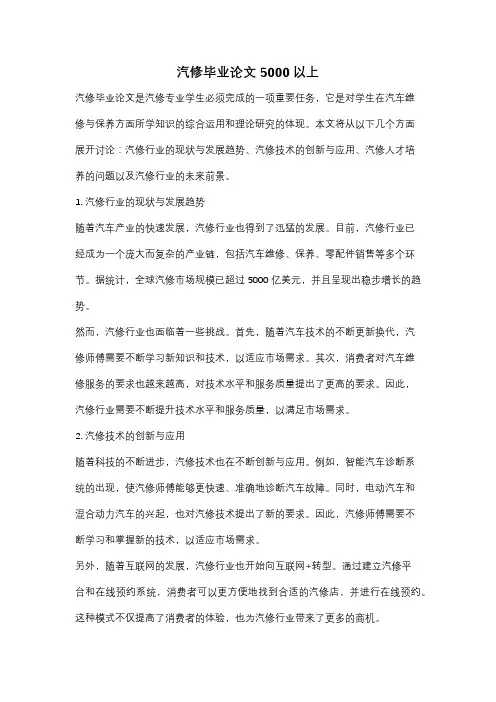 汽修毕业论文 5000 以上

汽修毕业论文是汽修专业学生必须完成的一项重要任务，它是对学生在汽车维修与保养方面所学知识的综合运用和理论研究的体现。本文将从以下几个方面展开讨论：汽修行业的现状与发展趋势、汽修技术的创新与应用、汽修人才培养的问题以及汽修行业的未来前景。

1. 汽修行业的现状与发展趋势

随着汽车产业的快速发展，汽修行业也得到了迅猛的发展。目前，汽修行业已经成为一个庞大而复杂的产业链，包括汽车维修、保养、零配件销售等多个环节。据统计，全球汽修市场规模已超过 5000 亿美元，并且呈现出稳步增长的趋势。

然而，汽修行业也面临着一些挑战。首先，随着汽车技术的不断更新换代，汽修师傅需要不断学习新知识和技术，以适应市场需求。其次，消费者对汽车维修服务的要求也越来越高，对技术水平和服务质量提出了更高的要求。因此，汽修行业需要不断提升技术水平和服务质量，以满足市场需求。

2. 汽修技术的创新与应用

随着科技的不断进步，汽修技术也在不断创新与应用。例如，智能汽车诊断系统的出现，使汽修师傅能够更快速、准确地诊断汽车故障。同时，电动汽车和混合动力汽车的兴起，也对汽修技术提出了新的要求。因此，汽修师傅需要不断学习和掌握新的技术，以适应市场需求。

另外，随着互联网的发展，汽修行业也开始向互联网+转型。通过建立汽修平台和在线预约系统，消费者可以更方便地找到合适的汽修店，并进行在线预约。这种模式不仅提高了消费者的体验，也为汽修行业带来了更多的商机。